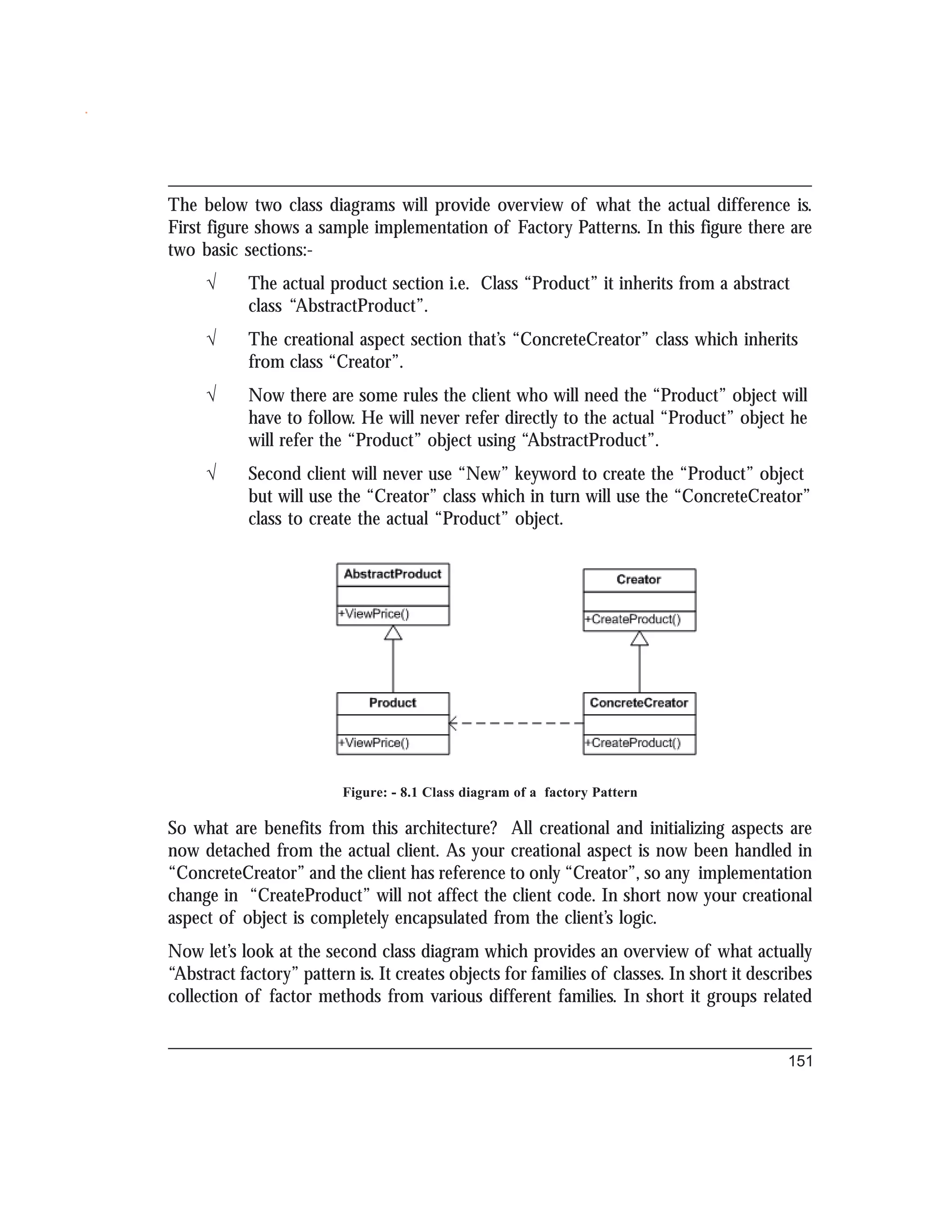 The below two class diagrams will provide overview of what the actual difference is. First figure shows a sample implementation of Factory Patterns. In this figure there are two basic sections:-

√ The actual product section i.e. Class “Product” it inherits from a abstract class “AbstractProduct”.

√ The creational aspect section that’s “ConcreteCreator” class which inherits from class “Creator”.

√ Now there are some rules the client who will need the “Product” object will have to follow. He will never refer directly to the actual “Product” object he will refer the “Product” object using “AbstractProduct”.

√ Second client will never use “New” keyword to create the “Product” object but will use the “Creator” class which in turn will use the “ConcreteCreator” class to create the actual “Product” object.

AbstractProduct
+ViewPrice()

Creator
+CreateProduct()

Product
+ViewPrice()

ConcreteCreator
+CreateProduct()

Figure: - 8.1 Class diagram of a factory Pattern

So what are benefits from this architecture? All creational and initializing aspects are now detached from the actual client. As your creational aspect is now been handled in “ConcreteCreator” and the client has reference to only “Creator”, so any implementation change in “CreateProduct” will not affect the client code. In short now your creational aspect of object is completely encapsulated from the client’s logic.

Now let’s look at the second class diagram which provides an overview of what actually “Abstract factory” pattern is. It creates objects for families of classes. In short it describes collection of factor methods from various different families. In short it groups related

151